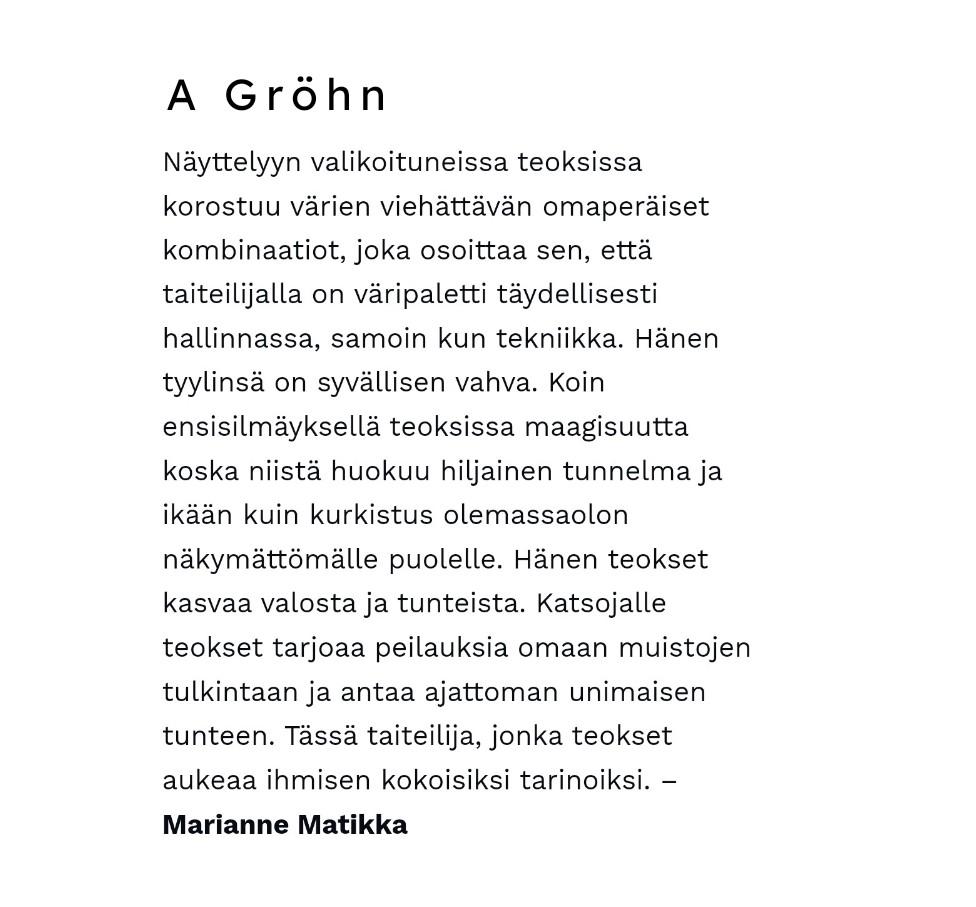 A Gröhn

Näyttelyyn valikoituneissa teoksissa korostuu värien viehättävän omaperäiset kombinaatiot, joka osoittaa sen, että taiteilijalla on väripaletti täydellisesti hallinnassa, samoin kun tekniikka. Hänen tyylinsä on syvällisen vahva. Koin ensisilmäyksellä teoksissa maagisuutta koska niistä huokuu hiljainen tunnelma ja ikään kuin kurkistus olemassaolon näkymättömälle puolelle. Hänen teokset kasvaa valosta ja tunteista. Katsojalle teokset tarjoaa peilauksia omaan muistojen tulkintaan ja antaa ajattoman unimaisen tunteen. Tässä taiteilija, jonka teokset aukeaa ihmisen kokoisiksi tarinoiksi. – Marianne Matikka